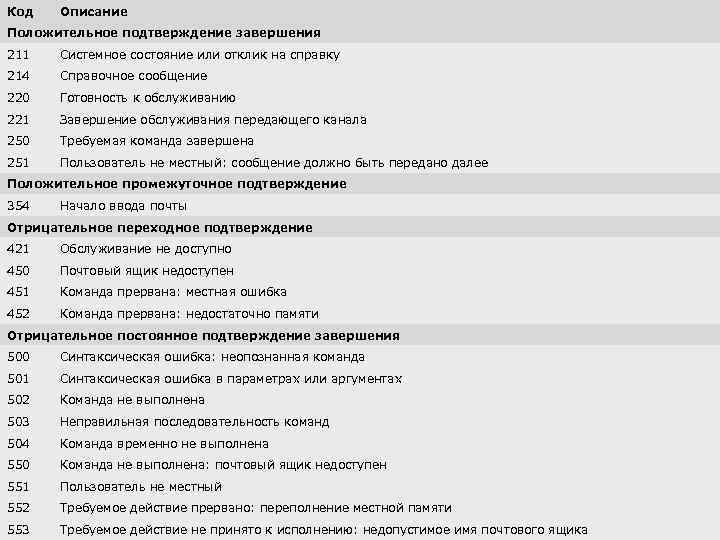 | Код | Описание |
|---|---|
| **Положительное подтверждение завершения** | |
| 211 | Системное состояние или отклик на справку |
| 214 | Справочное сообщение |
| 220 | Готовность к обслуживанию |
| 221 | Завершение обслуживания передающего канала |
| 250 | Требуемая команда завершена |
| 251 | Пользователь не местный: сообщение должно быть передано далее |
| **Положительное промежуточное подтверждение** | |
| 354 | Начало ввода почты |
| **Отрицательное переходное подтверждение** | |
| 421 | Обслуживание не доступно |
| 450 | Почтовый ящик недоступен |
| 451 | Команда прервана: местная ошибка |
| 452 | Команда прервана: недостаточно памяти |
| **Отрицательное постоянное подтверждение завершения** | |
| 500 | Синтаксическая ошибка: неопознанная команда |
| 501 | Синтаксическая ошибка в параметрах или аргументах |
| 502 | Команда не выполнена |
| 503 | Неправильная последовательность команд |
| 504 | Команда временно не выполнена |
| 550 | Команда не выполнена: почтовый ящик недоступен |
| 551 | Пользователь не местный |
| 552 | Требуемое действие прервано: переполнение местной памяти |
| 553 | Требуемое действие не принято к исполнению: недопустимое имя почтового ящика |